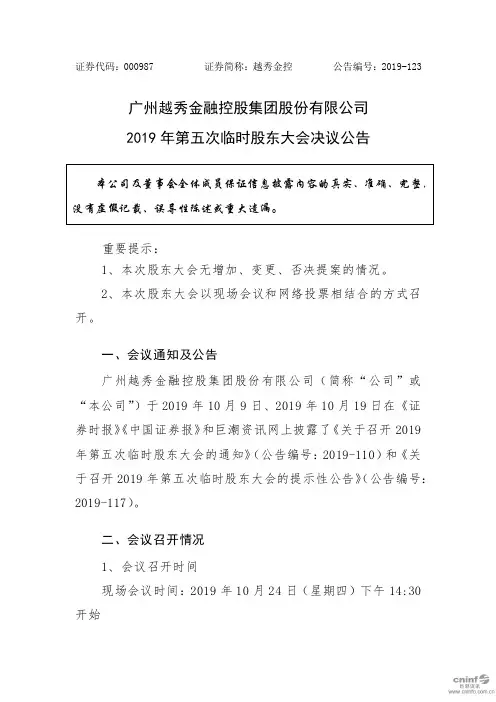 证券代码：000987　　证券简称：越秀金控　　公告编号：2019-123

广州越秀金融控股集团股份有限公司
2019 年第五次临时股东大会决议公告

本公司及董事会全体成员保证信息披露内容的真实、准确、完整，没有虚假记载、误导性陈述或重大遗漏。

重要提示：

1、本次股东大会无增加、变更、否决提案的情况。

2、本次股东大会以现场会议和网络投票相结合的方式召开。

一、会议通知及公告

广州越秀金融控股集团股份有限公司（简称“公司”或“本公司”）于 2019 年 10 月 9 日、2019 年 10 月 19 日在《证券时报》《中国证券报》和巨潮资讯网上披露了《关于召开 2019 年第五次临时股东大会的通知》（公告编号：2019-110）和《关于召开 2019 年第五次临时股东大会的提示性公告》（公告编号：2019-117）。

二、会议召开情况

1、会议召开时间

现场会议时间：2019 年 10 月 24 日（星期四）下午 14:30 开始

cninf 巨潮资讯 www.cninfo.com.cn